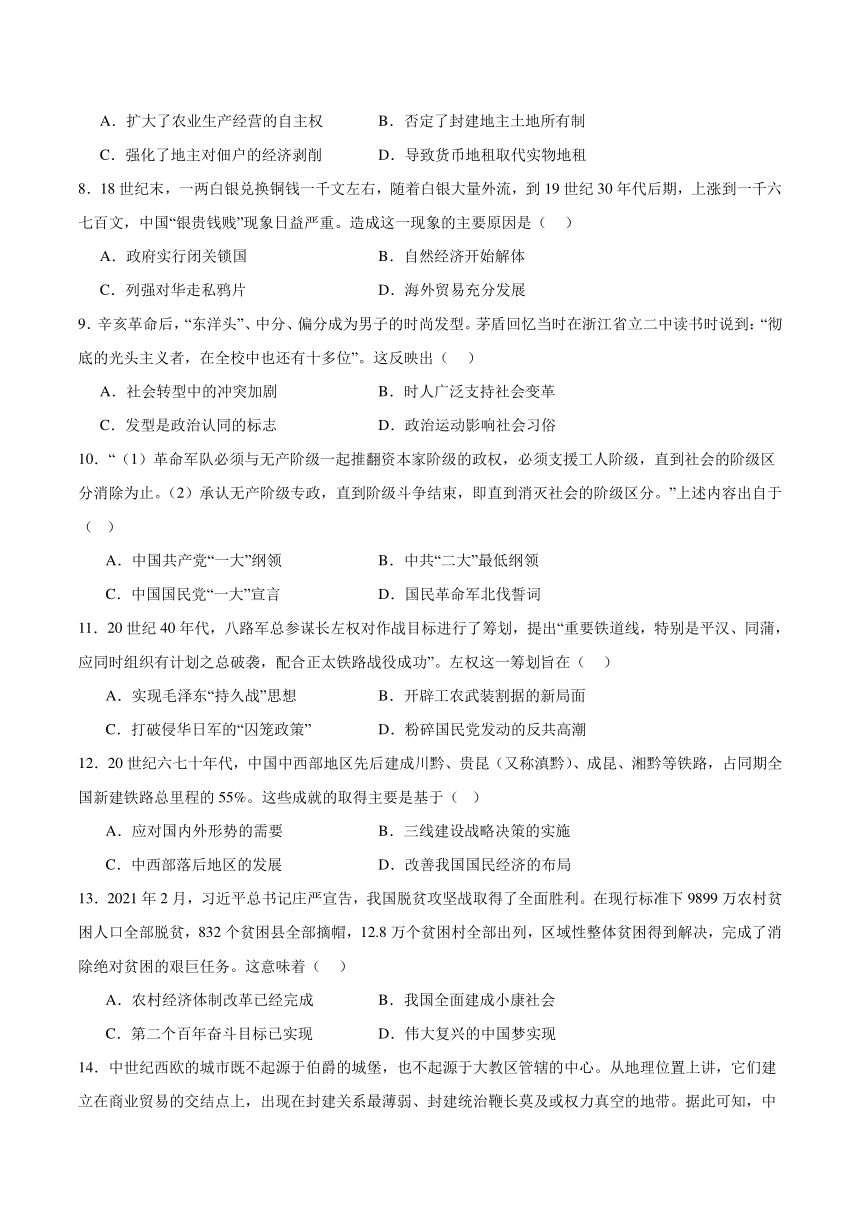 A．扩大了农业生产经营的自主权　　B．否定了封建地主土地所有制

C．强化了地主对佃户的经济剥削　　D．导致货币地租取代实物地租

8．18 世纪末，一两白银兑换铜钱一千文左右，随着白银大量外流，到 19 世纪 30 年代后期，上涨到一千六七百文，中国“银贵钱贱”现象日益严重。造成这一现象的主要原因是（　）

A．政府实行闭关锁国　　B．自然经济开始解体

C．列强对华走私鸦片　　D．海外贸易充分发展

9．辛亥革命后，“东洋头”、中分、偏分成为男子的时尚发型。茅盾回忆当时在浙江省立二中读书时说到：“彻底的光头主义者，在全校中也还有十多位”。这反映出（　）

A．社会转型中的冲突加剧　　B．时人广泛支持社会变革

C．发型是政治认同的标志　　D．政治运动影响社会习俗

10．“（1）革命军队必须与无产阶级一起推翻资本家阶级的政权，必须支援工人阶级，直到社会的阶级区分消除为止。（2）承认无产阶级专政，直到阶级斗争结束，即直到消灭社会的阶级区分。”上述内容出自于（　）

A．中国共产党“一大”纲领　　B．中共“二大”最低纲领

C．中国国民党“一大”宣言　　D．国民革命军北伐誓词

11．20 世纪 40 年代，八路军总参谋长左权对作战目标进行了筹划，提出“重要铁道线，特别是平汉、同蒲，应同时组织有计划之总破袭，配合正太铁路战役成功”。左权这一筹划旨在（　）

A．实现毛泽东“持久战”思想　　B．开辟工农武装割据的新局面

C．打破侵华日军的“囚笼政策”　　D．粉碎国民党发动的反共高潮

12．20 世纪六七十年代，中国中西部地区先后建成川黔、贵昆（又称滇黔）、成昆、湘黔等铁路，占同期全国新建铁路总里程的 55%。这些成就的取得主要是基于（　）

A．应对国内外形势的需要　　B．三线建设战略决策的实施

C．中西部落后地区的发展　　D．改善我国国民经济的布局

13．2021 年 2 月，习近平总书记庄严宣告，我国脱贫攻坚战取得了全面胜利。在现行标准下 9899 万农村贫困人口全部脱贫，832 个贫困县全部摘帽，12.8 万个贫困村全部出列，区域性整体贫困得到解决，完成了消除绝对贫困的艰巨任务。这意味着（　）

A．农村经济体制改革已经完成　　B．我国全面建成小康社会

C．第二个百年奋斗目标已实现　　D．伟大复兴的中国梦实现

14．中世纪西欧的城市既不起源于伯爵的城堡，也不起源于大教区管辖的中心。从地理位置上讲，它们建立在商业贸易的交结点上，出现在封建关系最薄弱、封建统治鞭长莫及或权力真空的地带。据此可知，中